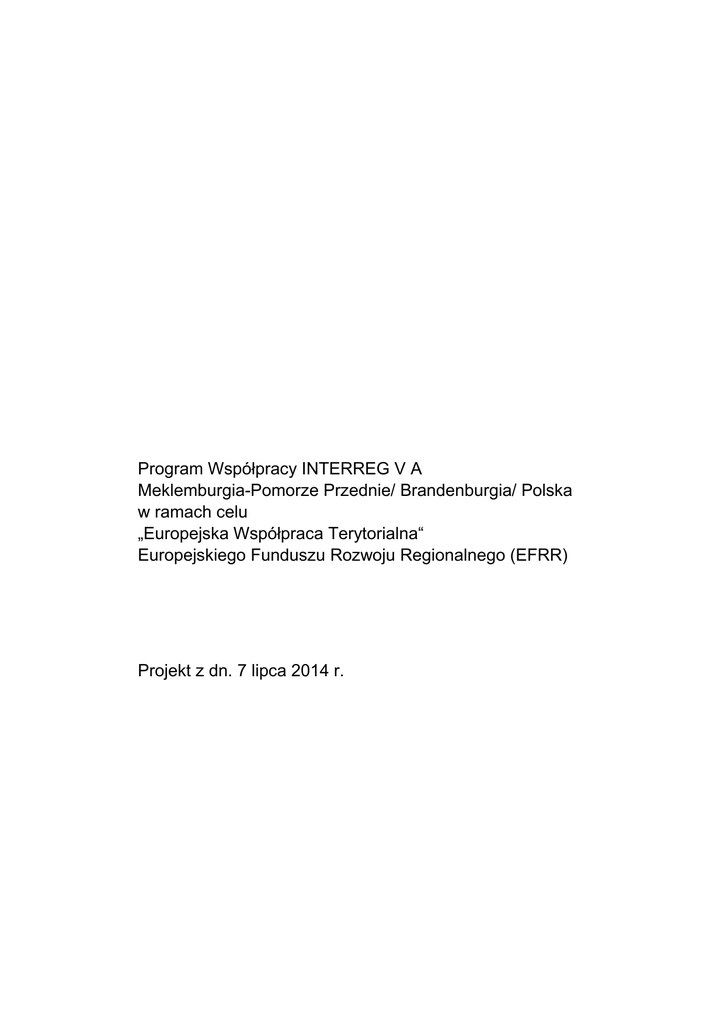 Program Współpracy INTERREG V A
Meklemburgia-Pomorze Przednie/ Brandenburgia/ Polska
w ramach celu
„Europejska Współpraca Terytorialna“
Europejskiego Funduszu Rozwoju Regionalnego (EFRR)

Projekt z dn. 7 lipca 2014 r.